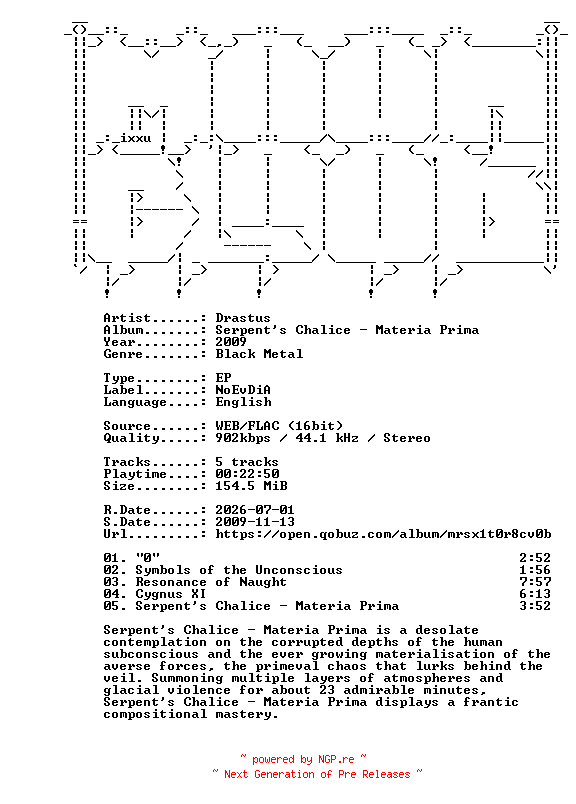 ixxu

Artist......: Drastus
Album.......: Serpent's Chalice - Materia Prima
Year........: 2009
Genre.......: Black Metal

Type........: EP
Label.......: NoEvDiA
Language....: English

Source......: WEB/FLAC (16bit)
Quality.....: 902kbps / 44.1 kHz / Stereo

Tracks......: 5 tracks
Playtime....: 00:22:50
Size........: 154.5 MiB

R.Date......: 2026-07-01
S.Date......: 2009-11-13
Url.........: https://open.qobuz.com/album/mrsx1t0r8cv0b

01. "0" 2:52
02. Symbols of the Unconscious 1:56
03. Resonance of Naught 7:57
04. Cygnus XI 6:13
05. Serpent's Chalice - Materia Prima 3:52

Serpent's Chalice - Materia Prima is a desolate contemplation on the corrupted depths of the human subconscious and the ever growing materialisation of the averse forces, the primeval chaos that lurks behind the veil. Summoning multiple layers of atmospheres and glacial violence for about 23 admirable minutes, Serpent's Chalice - Materia Prima displays a frantic compositional mastery.

~ powered by NGP.re ~
~ Next Generation of Pre Releases ~